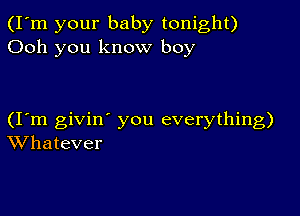 (I´m your baby tonight)
Ooh you know boy

(I´m givin´ you everything)
Whatever